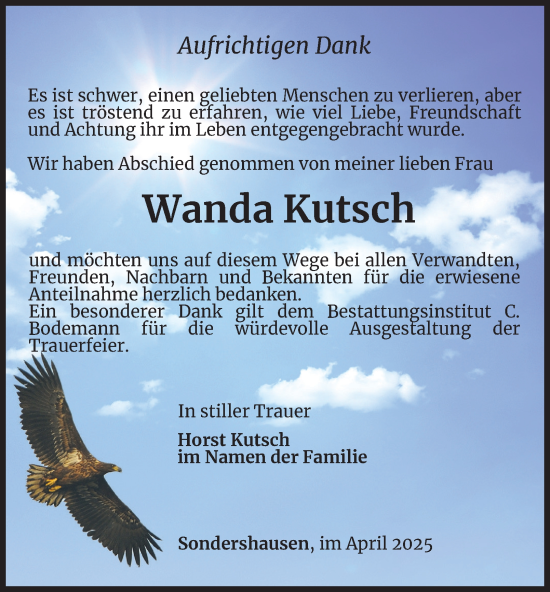 Aufrichtigen Dank

Es ist schwer, einen geliebten Menschen zu verlieren, aber es ist tröstend zu erfahren, wie viel Liebe, Freundschaft und Achtung ihr im Leben entgegengebracht wurde.

Wir haben Abschied genommen von meiner lieben Frau

Wanda Kutsch

und möchten uns auf diesem Wege bei allen Verwandten, Freunden, Nachbarn und Bekannten für die erwiesene Anteilnahme herzlich bedanken.
Ein besonderer Dank gilt dem Bestattungsinstitut C. Bodemann für die würdevolle Ausgestaltung der Trauerfeier.

In stiller Trauer

Horst Kutsch
im Namen der Familie

Sondershausen, im April 2025